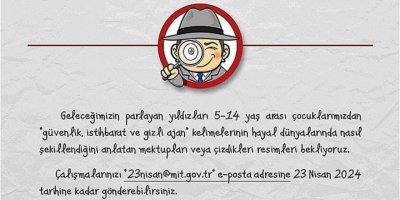 Geleceğimizin parlayan yıldızları 5-14 yaş arası çocuklarımızdan "güvenlik, istihbarat ve gizli ajan" kelimelerinin hayal dünyalarında nasıl şekillendiğini anlatan mektupları veya çizdikleri resimleri bekliyoruz.

Çalışmalarınızı "23nisan@mit.gov.tr" e-posta adresine 23 Nisan 2024 tarihine kadar gönderebilirsiniz.